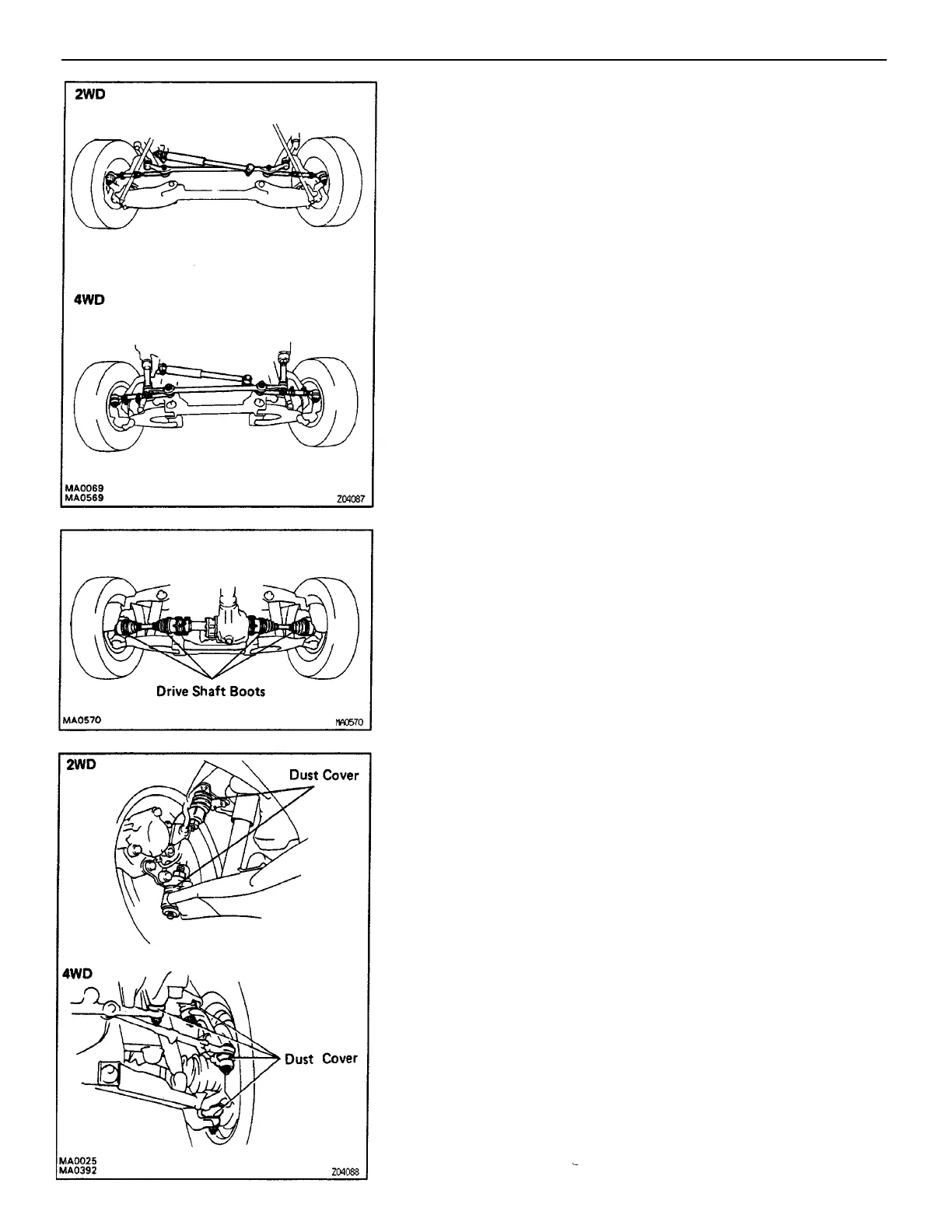 2WD

4WD

MA0069
MA0569

Z04087

Drive Shaft Boots

MA0570

MA0570

2WD

Dust Cover

4WD

Dust Cover

MA0025
MA0392

Z04088